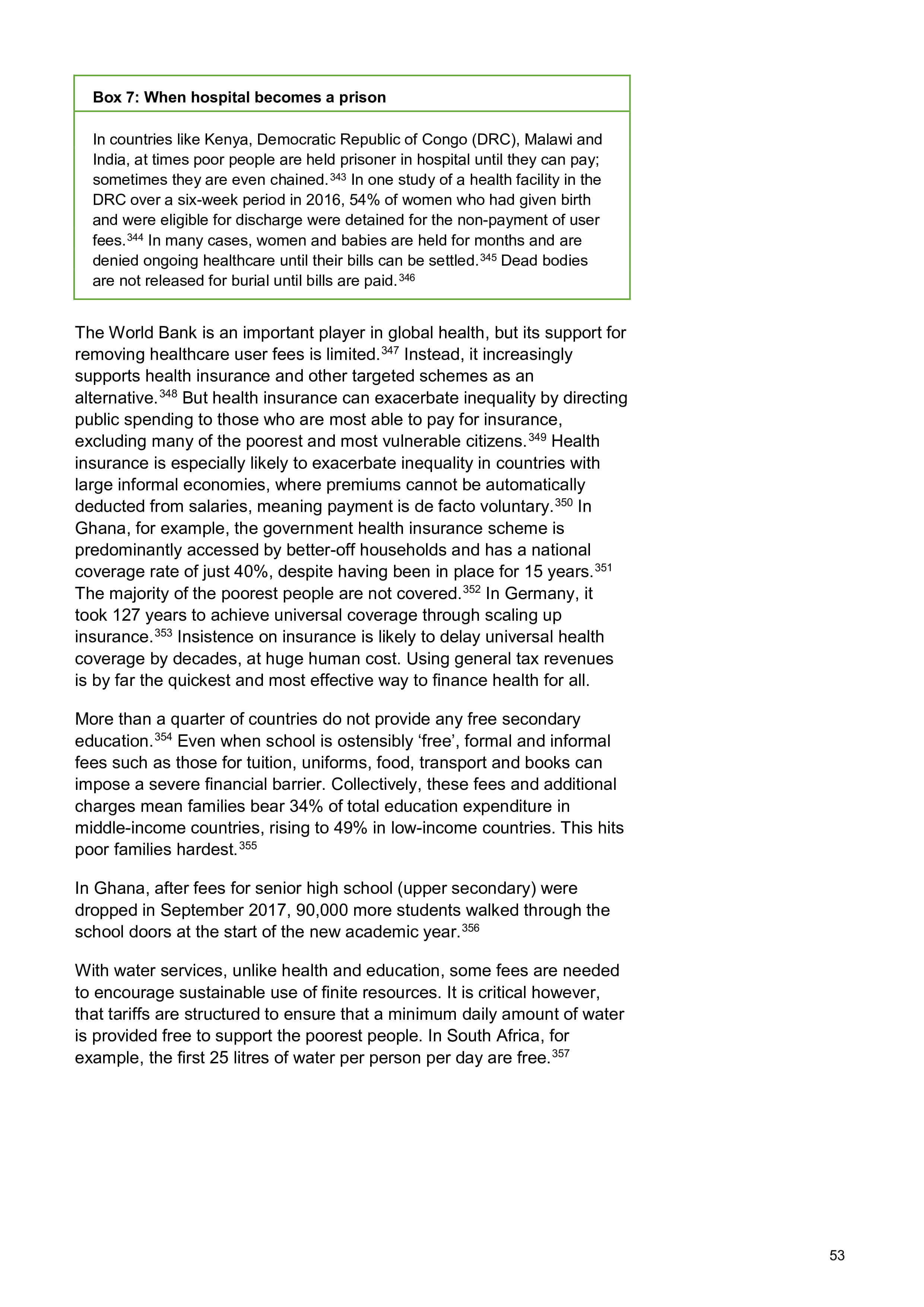 Box 7: When hospital becomes a prison

In countries like Kenya, Democratic Republic of Congo (DRC), Malawi and India, at times poor people are held prisoner in hospital until they can pay; sometimes they are even chained.$^{343}$ In one study of a health facility in the DRC over a six-week period in 2016, 54% of women who had given birth and were eligible for discharge were detained for the non-payment of user fees.$^{344}$ In many cases, women and babies are held for months and are denied ongoing healthcare until their bills can be settled.$^{345}$ Dead bodies are not released for burial until bills are paid.$^{346}$

The World Bank is an important player in global health, but its support for removing healthcare user fees is limited.$^{347}$ Instead, it increasingly supports health insurance and other targeted schemes as an alternative.$^{348}$ But health insurance can exacerbate inequality by directing public spending to those who are most able to pay for insurance, excluding many of the poorest and most vulnerable citizens.$^{349}$ Health insurance is especially likely to exacerbate inequality in countries with large informal economies, where premiums cannot be automatically deducted from salaries, meaning payment is de facto voluntary.$^{350}$ In Ghana, for example, the government health insurance scheme is predominantly accessed by better-off households and has a national coverage rate of just 40%, despite having been in place for 15 years.$^{351}$ The majority of the poorest people are not covered.$^{352}$ In Germany, it took 127 years to achieve universal coverage through scaling up insurance.$^{353}$ Insistence on insurance is likely to delay universal health coverage by decades, at huge human cost. Using general tax revenues is by far the quickest and most effective way to finance health for all.

More than a quarter of countries do not provide any free secondary education.$^{354}$ Even when school is ostensibly ‘free’, formal and informal fees such as those for tuition, uniforms, food, transport and books can impose a severe financial barrier. Collectively, these fees and additional charges mean families bear 34% of total education expenditure in middle-income countries, rising to 49% in low-income countries. This hits poor families hardest.$^{355}$

In Ghana, after fees for senior high school (upper secondary) were dropped in September 2017, 90,000 more students walked through the school doors at the start of the new academic year.$^{356}$

With water services, unlike health and education, some fees are needed to encourage sustainable use of finite resources. It is critical however, that tariffs are structured to ensure that a minimum daily amount of water is provided free to support the poorest people. In South Africa, for example, the first 25 litres of water per person per day are free.$^{357}$

53